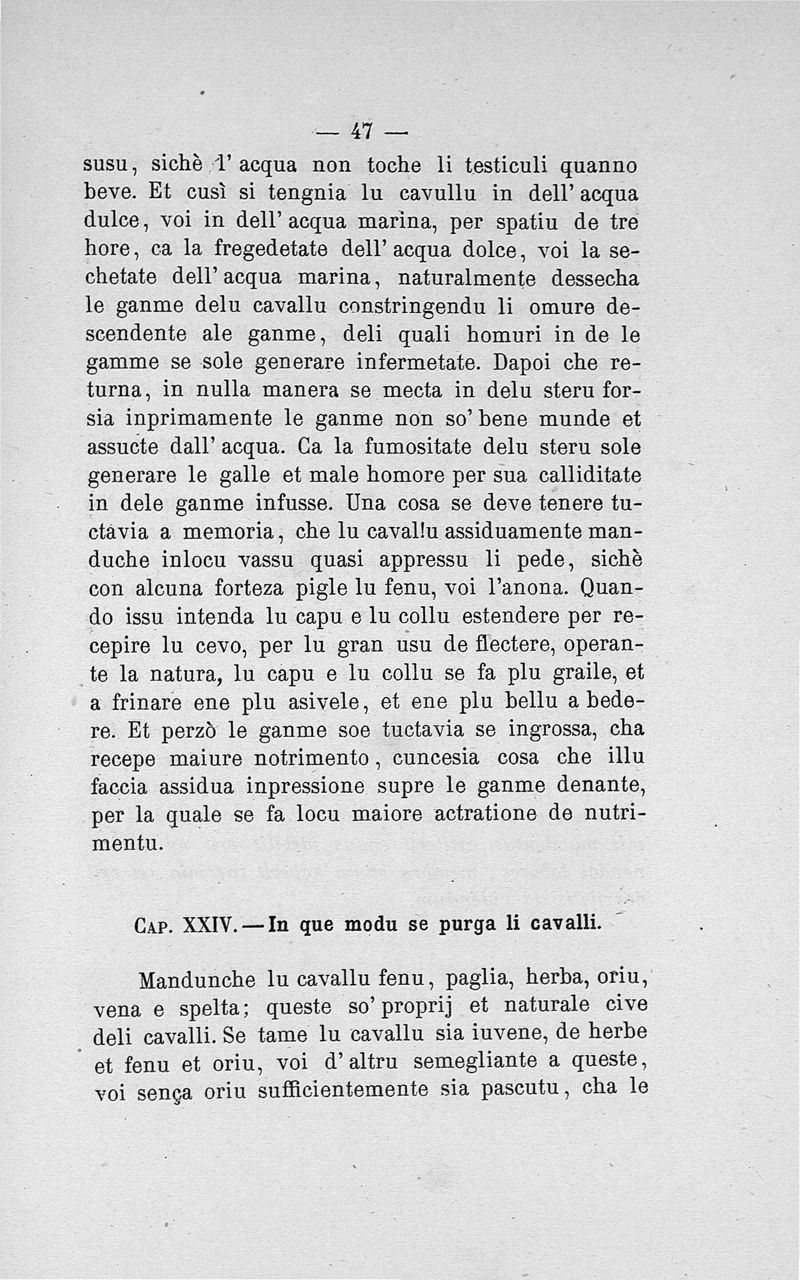 — 47 —

susu, sichè l' acqua non toche li testiculi quanno beve. Et cusì si tengnia lu cavullu in dell' acqua dulce, voi in dell' acqua marina, per spatiu de tre hore, ca la fregedetate dell' acqua dolce, voi la sechetate dell' acqua marina, naturalmente dessecha le ganme delu cavallu constringendu li omure descendente ale ganme, deli quali homuri in de le gamme se sole generare infermetate. Dapoi che returna, in nulla manera se mecta in delu steru forsia inprimamente le ganme non so' bene munde et assucte dall' acqua. Ca la fumositate delu steru sole generare le galle et male homore per sua calliditate in dele ganme infusse. Una cosa se deve tenere tuctavia a memoria, che lu cavallu assiduamente manduche inlocu vassu quasi appressu li pede, sichè con alcuna forteza pigle lu fenu, voi l'anona. Quando issu intenda lu capu e lu collu estendere per recepire lu cevo, per lu gran usu de flectere, operante la natura, lu capu e lu collu se fa plu graile, et a frinare ene plu asivele, et ene plu bellu a bedere. Et perzò le ganme soe tuctavia se ingrossa, cha recepe maiure notrimento, cuncesia cosa che illu faccia assidua inpressione supre le ganme denante, per la quale se fa locu maiore actratione de nutrimentu.

Cap. XXIV. — In que modu se purga li cavalli.

Mandunche lu cavallu fenu, paglia, herba, oriu, vena e spelta; queste so' proprij et naturale cive deli cavalli. Se tame lu cavallu sia iuvene, de herbe et fenu et oriu, voi d' altru semegliante a queste, voi sença oriu sufficientemente sia pascutu, cha le